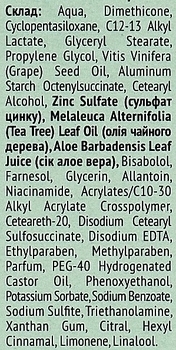 Склад: Aqua, Dimethicone, Cyclopentasiloxane, C12-13 Alkyl Lactate, Glyceryl Stearate, Propylene Glycol, Vitis Vinifera (Grape) Seed Oil, Aluminum Starch Octenylsuccinate, Cetearyl Alcohol, Zinc Sulfate (сульфат цинку), Melaleuca Alternifolia (Tea Tree) Leaf Oil (олія чайного дерева), Aloe Barbadensis Leaf Juice (сік алое вера), Bisabolol, Farnesol, Glycerin, Allantoin, Niacinamide, Acrylates/C10-30 Alkyl Acrylate Crosspolymer, Ceteareth-20, Disodium Cetearyl Sulfosuccinate, Disodium EDTA, Ethylparaben, Methylparaben, Parfum, PEG-40 Hydrogenated Castor Oil, Phenoxyethanol, Potassium Sorbate, Sodium Benzoate, Sodium Sulfite, Triethanolamine, Xanthan Gum, Citral, Hexyl Cinnamal, Limonene, Linalool.